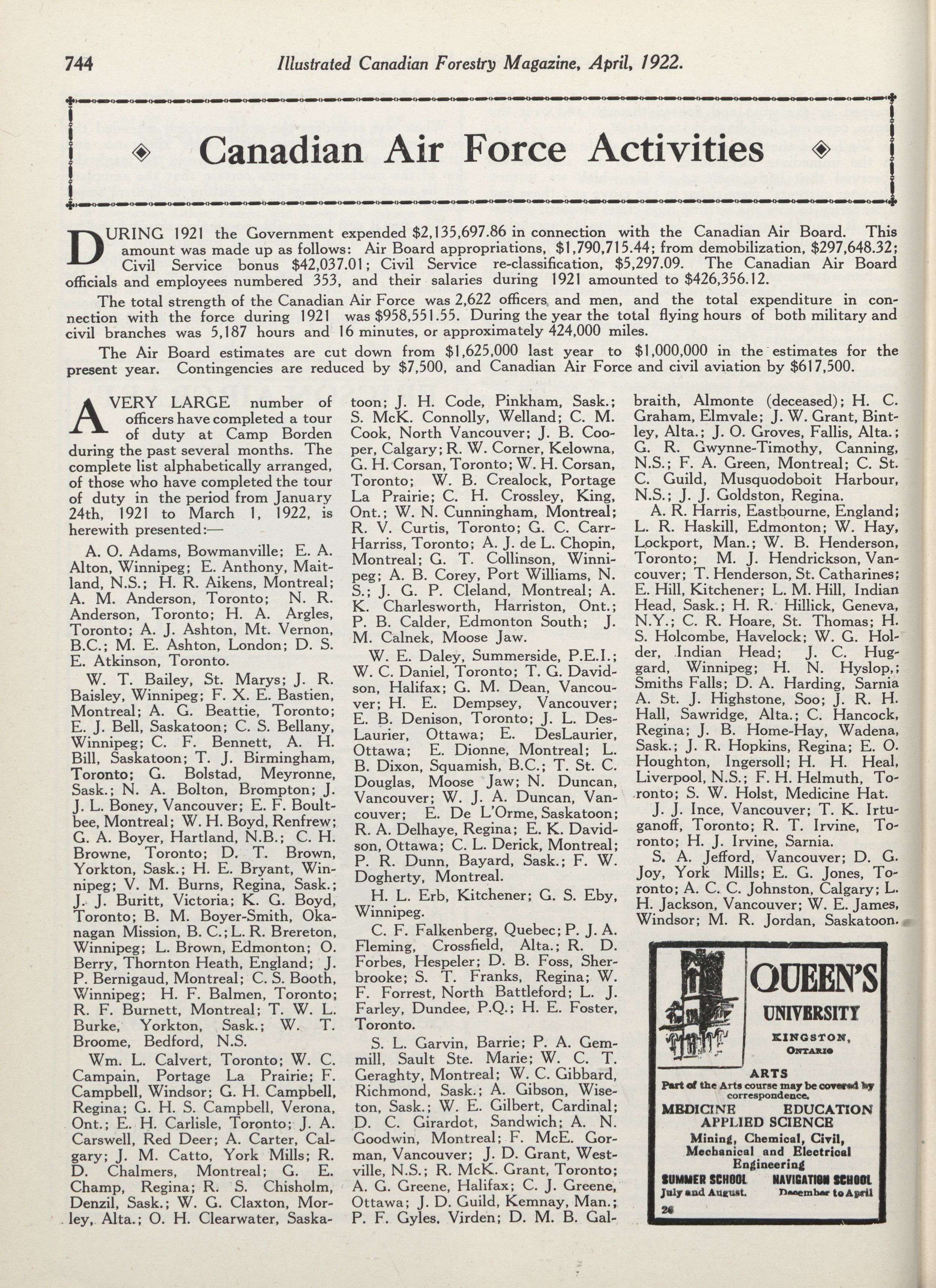 744 Illustrated Canadian Forestry Magazine, April, 1922.

Canadian Air Force Activities

DURING 1921 the Government expended $2,135,697.86 in connection with the Canadian Air Board. This amount was made up as follows: Air Board appropriations, $1,790,715.44; from demobilization, $297,648.32; Civil Service bonus $42,037.01; Civil Service re-classification, $5,297.09. The Canadian Air Board officials and employees numbered 353, and their salaries during 1921 amounted to $426,356.12.

The total strength of the Canadian Air Force was 2,622 officers and men, and the total expenditure in connection with the force during 1921 was $958,551.55. During the year the total flying hours of both military and civil branches was 5,187 hours and 16 minutes, or approximately 424,000 miles.

The Air Board estimates are cut down from $1,625,000 last year to $1,000,000 in the estimates for the present year. Contingencies are reduced by $7,500, and Canadian Air Force and civil aviation by $617,500.

A VERY LARGE number of officers have completed a tour of duty at Camp Borden during the past several months. The complete list alphabetically arranged, of those who have completed the tour of duty in the period from January 24th, 1921 to March 1, 1922, is herewith presented:—

A. O. Adams, Bowmanville; E. A. Alton, Winnipeg; E. Anthony, Maitland, N.S.; H. R. Aikens, Montreal; A. M. Anderson, Toronto; N. R. Anderson, Toronto; H. A. Argles, Toronto; A. J. Ashton, Mt. Vernon, B.C.; M. E. Ashton, London; D. S. E. Atkinson, Toronto.

W. T. Bailey, St. Marys; J. R. Baisley, Winnipeg; F. X. E. Bastien, Montreal; A. G. Beattie, Toronto; E. J. Bell, Saskatoon; C. S. Bellany, Winnipeg; C. F. Bennett, A. H. Bill, Saskatoon; T. J. Birmingham, Toronto; G. Bolstad, Meyronne, Sask.; N. A. Bolton, Brompton; J. J. L. Boney, Vancouver; E. F. Boultbee, Montreal; W. H. Boyd, Renfrew; G. A. Boyer, Hartland, N.B.; C. H. Browne, Toronto; D. T. Brown, Yorkton, Sask.; H. E. Bryant, Winnipeg; V. M. Burns, Regina, Sask.; J. J. Buritt, Victoria; K. G. Boyd, Toronto; B. M. Boyer-Smith, Okanagan Mission, B. C.; L. R. Brereton, Winnipeg; L. Brown, Edmonton; O. Berry, Thornton Heath, England; J. P. Bernigaud, Montreal; C. S. Booth, Winnipeg; H. F. Balmen, Toronto; R. F. Burnett, Montreal; T. W. L. Burke, Yorkton, Sask.; W. T. Broome, Bedford, N.S.

Wm. L. Calvert, Toronto; W. C. Campain, Portage La Prairie; F. Campbell, Windsor; G. H. Campbell, Regina; G. H. S. Campbell, Verona, Ont.; E. H. Carlisle, Toronto; J. A. Carswell, Red Deer; A. Carter, Calgary; J. M. Catto, York Mills; R. D. Chalmers, Montreal; G. E. Champ, Regina; R. S. Chisholm, Denzil, Sask.; W. G. Claxton, Morley, Alta.; O. H. Clearwater, Saskatoon; J. H. Code, Pinkham, Sask.; S. McK. Connolly, Welland; C. M. Cook, North Vancouver; J. B. Cooper, Calgary; R. W. Corner, Kelowna, G. H. Corsan, Toronto; W. H. Corsan, Toronto; W. B. Crealock, Portage La Prairie; C. H. Crossley, King, Ont.; W. N. Cunningham, Montreal; R. V. Curtis, Toronto; G. C. Carr-Harriss, Toronto; A. J. de L. Chopin, Montreal; G. T. Collinson, Winnipeg; A. B. Corey, Port Williams, N. S.; J. G. P. Cleland, Montreal; A. K. Charlesworth, Harriston, Ont.; P. B. Calder, Edmonton South; J. M. Calnek, Moose Jaw.

W. E. Daley, Summerside, P.E.I.; W. C. Daniel, Toronto; T. G. Davidson, Halifax; G. M. Dean, Vancouver; H. E. Dempsey, Vancouver; E. B. Denison, Toronto; J. L. DesLaurier, Ottawa; E. DesLaurier, Ottawa; E. Dionne, Montreal; L. B. Dixon, Squamish, B.C.; T. St. C. Douglas, Moose Jaw; N. Duncan, Vancouver; W. J. A. Duncan, Vancouver; E. De L'Orme, Saskatoon; R. A. Delhaye, Regina; E. K. Davidson, Ottawa; C. L. Derick, Montreal; P. R. Dunn, Bayard, Sask.; F. W. Dogherty, Montreal.

H. L. Erb, Kitchener; G. S. Eby, Winnipeg.

C. F. Falkenberg, Quebec; P. J. A. Fleming, Crossfield, Alta.; R. D. Forbes, Hespeler; D. B. Foss, Sherbrooke; S. T. Franks, Regina; W. F. Forrest, North Battleford; L. J. Farley, Dundee, P.Q.; H. E. Foster, Toronto.

S. L. Garvin, Barrie; P. A. Gemmill, Sault Ste. Marie; W. C. T. Geraghty, Montreal; W. C. Gibbard, Richmond, Sask.; A. Gibson, Wiseton, Sask.; W. E. Gilbert, Cardinal; D. C. Girardot, Sandwich; A. N. Goodwin, Montreal; F. McE. Gorman, Vancouver; J. D. Grant, Westville, N.S.; R. McK. Grant, Toronto; A. G. Greene, Halifax; C. J. Greene, Ottawa; J. D. Guild, Kemnay, Man.; P. F. Gyles, Virden; D. M. B. Galbraith, Almonte (deceased); H. C. Graham, Elmvale; J. W. Grant, Bintley, Alta.; J. O. Groves, Fallis, Alta.; G. R. Gwynne-Timothy, Canning, N.S.; F. A. Green, Montreal; C. St. C. Guild, Musquodoboit Harbour, N.S.; J. J. Goldston, Regina.

A. R. Harris, Eastbourne, England; L. R. Haskill, Edmonton; W. Hay, Lockport, Man.; W. B. Henderson, Toronto; M. J. Hendrickson, Vancouver; T. Henderson, St. Catharines; E. Hill, Kitchener; L. M. Hill, Indian Head, Sask.; H. R. Hillick, Geneva, N.Y.; C. R. Hoare, St. Thomas; H. S. Holcombe, Havelock; W. G. Holder, Indian Head; J. C. Huggard, Winnipeg; H. N. Hyslop,; Smiths Falls; D. A. Harding, Sarnia A. St. J. Highstone, Soo; J. R. H. Hall, Sawridge, Alta.; C. Hancock, Regina; J. B. Home-Hay, Wadena, Sask.; J. R. Hopkins, Regina; E. O. Houghton, Ingersoll; H. H. Heal, Liverpool, N.S.; F. H. Helmuth, Toronto; S. W. Holst, Medicine Hat.

J. J. Ince, Vancouver; T. K. Irtuganoff, Toronto; R. T. Irvine, Toronto; H. J. Irvine, Sarnia.

S. A. Jefford, Vancouver; D. G. Joy, York Mills; E. G. Jones, Toronto; A. C. C. Johnston, Calgary; L. H. Jackson, Vancouver; W. E. James, Windsor; M. R. Jordan, Saskatoon.

QUEEN'S UNIVERSITY
KINGSTON, ONTARIO
ARTS
Part of the Arts course may be covered by correspondence.
MEDICINE EDUCATION
APPLIED SCIENCE
Mining, Chemical, Civil, Mechanical and Electrical Engineering
SUMMER SCHOOL July and August.
NAVIGATION SCHOOL December to April
26